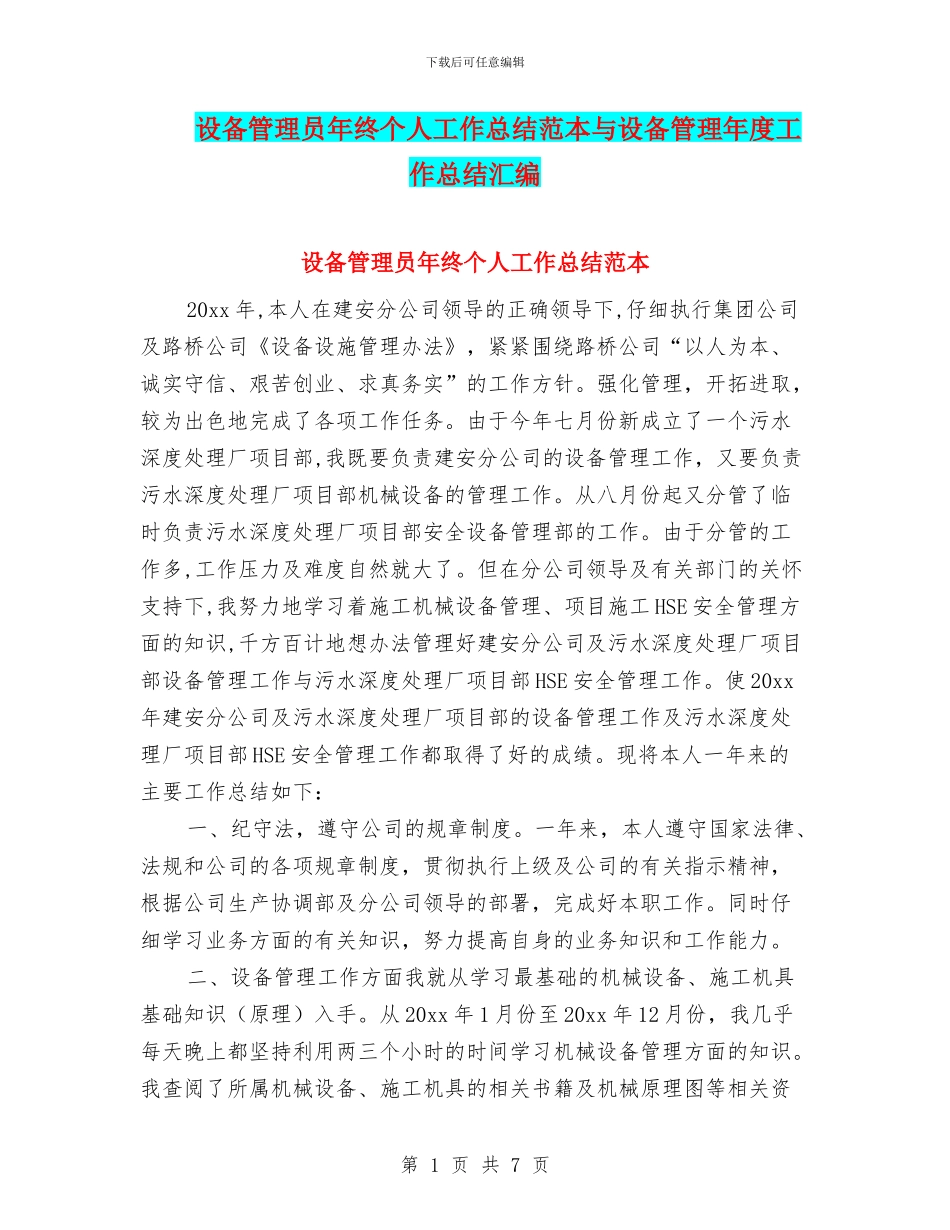 下载后可任意编辑

设备管理员年终个人工作总结范本与设备管理年度工作总结汇编

设备管理员年终个人工作总结范本

20xx 年,本人在建安分公司领导的正确领导下,仔细执行集团公司及路桥公司《设备设施管理办法》，紧紧围绕路桥公司“以人为本、诚实守信、艰苦创业、求真务实”的工作方针。强化管理，开拓进取，较为出色地完成了各项工作任务。由于今年七月份新成立了一个污水深度处理厂项目部,我既要负责建安分公司的设备管理工作，又要负责污水深度处理厂项目部机械设备的管理工作。从八月份起又分管了临时负责污水深度处理厂项目部安全设备管理部的工作。由于分管的工作多,工作压力及难度自然就大了。但在分公司领导及有关部门的关怀支持下,我努力地学习着施工机械设备管理、项目施工 HSE 安全管理方面的知识,千方百计地想办法管理好建安分公司及污水深度处理厂项目部设备管理工作与污水深度处理厂项目部 HSE 安全管理工作。使 20xx 年建安分公司及污水深度处理厂项目部的设备管理工作及污水深度处理厂项目部 HSE 安全管理工作都取得了好的成绩。现将本人一年来的主要工作总结如下:

一、纪守法，遵守公司的规章制度。一年来，本人遵守国家法律、法规和公司的各项规章制度，贯彻执行上级及公司的有关指示精神，根据公司生产协调部及分公司领导的部署，完成好本职工作。同时仔细学习业务方面的有关知识，努力提高自身的业务知识和工作能力。

二、设备管理工作方面我就从学习最基础的机械设备、施工机具基础知识（原理）入手。从 20xx 年 1 月份至 20xx 年 12 月份，我几乎每天晚上都坚持利用两三个小时的时间学习机械设备管理方面的知识。我查阅了所属机械设备、施工机具的相关书籍及机械原理图等相关资

第 1 页 共 7 页